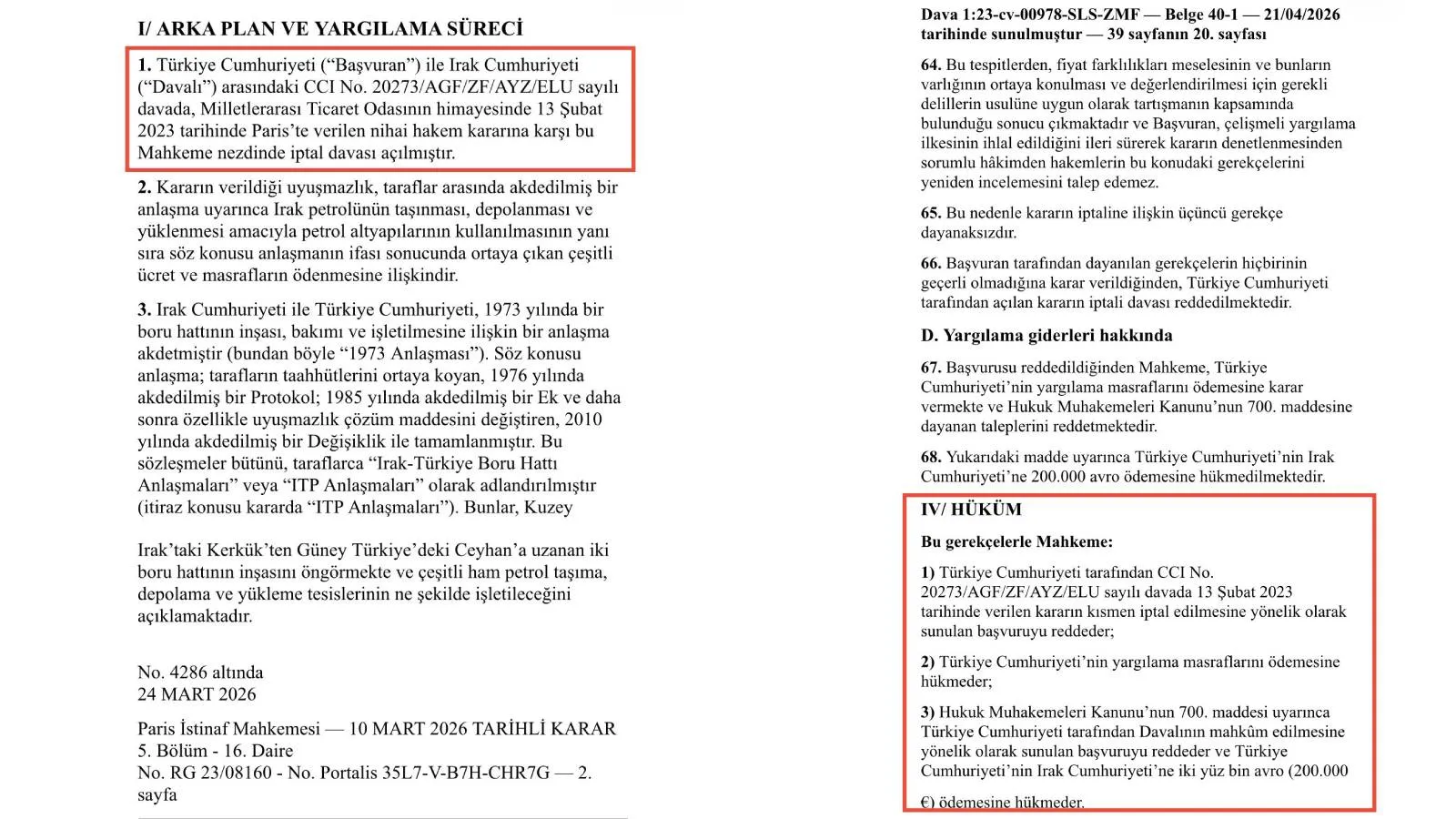 I/ ARKA PLAN VE YARGILAMA SÜRECİ

1. Türkiye Cumhuriyeti ("Başvuran") ile Irak Cumhuriyeti ("Davalı") arasındaki CCI No. 20273/AGF/ZF/AYZ/ELU sayılı davada, Milletlerarası Ticaret Odasının himayesinde 13 Şubat 2023 tarihinde Paris'te verilen nihai hakem kararına karşı bu Mahkeme nezdinde iptal davası açılmıştır.

2. Kararın verildiği uyuşmazlık, taraflar arasında akdedilmiş bir anlaşma uyarınca Irak petrolünün taşınması, depolanması ve yüklenmesi amacıyla petrol altyapılarının kullanılmasının yanı sıra söz konusu anlaşmanın ifası sonucunda ortaya çıkan çeşitli ücret ve masrafların ödenmesine ilişkindir.

3. Irak Cumhuriyeti ile Türkiye Cumhuriyeti, 1973 yılında bir boru hattının inşası, bakımı ve işletilmesine ilişkin bir anlaşma akdetmiştir (bundan böyle "1973 Anlaşması"). Söz konusu anlaşma; tarafların taahhütlerini ortaya koyan, 1976 yılında akdedilmiş bir Protokol; 1985 yılında akdedilmiş bir Ek ve daha sonra özellikle uyuşmazlık çözüm maddesini değiştiren, 2010 yılında akdedilmiş bir Değişiklik ile tamamlanmıştır. Bu sözleşmeler bütünü, taraflarca "Irak-Türkiye Boru Hattı Anlaşmaları" veya "ITP Anlaşmaları" olarak adlandırılmıştır (itiraz konusu kararda "ITP Anlaşmaları"). Bunlar, Kuzey

Irak'taki Kerkük'ten Güney Türkiye'deki Ceyhan'a uzanan iki boru hattının inşasını öngörmekte ve çeşitli ham petrol taşıma, depolama ve yükleme tesislerinin ne şekilde işletileceğini açıklamaktadır.

No. 4286 altında
24 MART 2026

Paris İstinaf Mahkemesi — 10 MART 2026 TARİHLİ KARAR
5. Bölüm - 16. Daire
No. RG 23/08160 - No. Portalis 35L7-V-B7H-CHR7G — 2. sayfa

Dava 1:23-cv-00978-SLS-ZMF — Belge 40-1 — 21/04/2026 tarihinde sunulmuştur — 39 sayfanın 20. sayfası

64. Bu tespitlerden, fiyat farklılıkları meselesinin ve bunların varlığının ortaya konulması ve değerlendirilmesi için gerekli delillerin usulüne uygun olarak tartışmanın kapsamında bulunduğu sonucu çıkmaktadır ve Başvuran, çelişmeli yargılama ilkesinin ihlal edildiğini ileri sürerek kararın denetlenmesinden sorumlu hâkimden hakemlerin bu konudaki gerekçelerini yeniden incelemesini talep edemez.

65. Bu nedenle kararın iptaline ilişkin üçüncü gerekçe dayanaksızdır.

66. Başvuran tarafından dayanılan gerekçelerin hiçbirinin geçerli olmadığına karar verildiğinden, Türkiye Cumhuriyeti tarafından açılan kararın iptali davası reddedilmektedir.

D. Yargılama giderleri hakkında

67. Başvurusu reddedildiğinden Mahkeme, Türkiye Cumhuriyeti'nin yargılama masraflarını ödemesine karar vermekte ve Hukuk Muhakemeleri Kanunu'nun 700. maddesine dayanan taleplerini reddetmektedir.

68. Yukarıdaki madde uyarınca Türkiye Cumhuriyeti'nin Irak Cumhuriyeti'ne 200.000 avro ödemesine hükmedilmektedir.

IV/ HÜKÜM

Bu gerekçelerle Mahkeme:

1) Türkiye Cumhuriyeti tarafından CCI No. 20273/AGF/ZF/AYZ/ELU sayılı davada 13 Şubat 2023 tarihinde verilen kararın kısmen iptal edilmesine yönelik olarak sunulan başvuruyu reddeder;

2) Türkiye Cumhuriyeti'nin yargılama masraflarını ödemesine hükmeder;

3) Hukuk Muhakemeleri Kanunu'nun 700. maddesi uyarınca Türkiye Cumhuriyeti tarafından Davalının mahkûm edilmesine yönelik olarak sunulan başvuruyu reddeder ve Türkiye Cumhuriyeti'nin Irak Cumhuriyeti'ne iki yüz bin avro (200.000 €) ödemesine hükmeder.